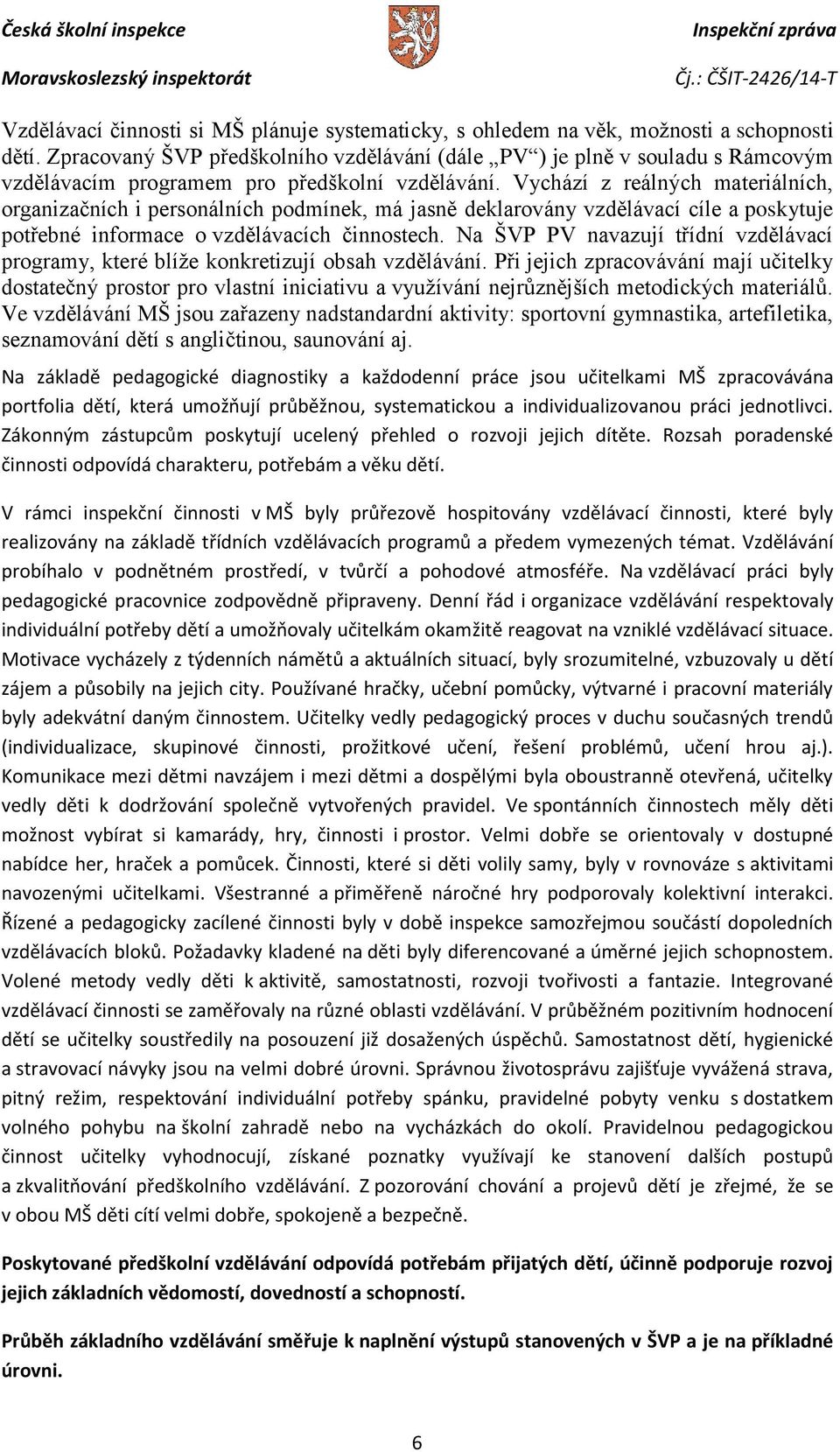 Česká školní inspekce
Moravskoslezský inspektorát

Inspekční zpráva
Čj.: ČŠIT-2426/14-T

Vzdělávací činnosti si MŠ plánuje systematicky, s ohledem na věk, možnosti a schopnosti dětí. Zpracovaný ŠVP předškolního vzdělávání (dále „PV“) je plně v souladu s Rámcovým vzdělávacím programem pro předškolní vzdělávání. Vychází z reálných materiálních, organizačních i personálních podmínek, má jasně deklarovány vzdělávací cíle a poskytuje potřebné informace o vzdělávacích činnostech. Na ŠVP PV navazují třídní vzdělávací programy, které blíže konkretizují obsah vzdělávání. Při jejich zpracovávání mají učitelky dostatečný prostor pro vlastní iniciativu a využívání nejrůznějších metodických materiálů. Ve vzdělávání MŠ jsou zařazeny nadstandardní aktivity: sportovní gymnastika, artefiletika, seznamování dětí s angličtinou, saunování aj.

Na základě pedagogické diagnostiky a každodenní práce jsou učitelkami MŠ zpracovávána portfolia dětí, která umožňují průběžnou, systematickou a individualizovanou práci jednotlivci. Zákonným zástupcům poskytují ucelený přehled o rozvoji jejich dítěte. Rozsah poradenské činnosti odpovídá charakteru, potřebám a věku dětí.

V rámci inspekční činnosti v MŠ byly průřezově hospitovány vzdělávací činnosti, které byly realizovány na základě třídních vzdělávacích programů a předem vymezených témat. Vzdělávání probíhalo v podnětném prostředí, v tvůrčí a pohodové atmosféře. Na vzdělávací práci byly pedagogické pracovnice zodpovědně připraveny. Denní řád i organizace vzdělávání respektovaly individuální potřeby dětí a umožňovaly učitelkám okamžitě reagovat na vzniklé vzdělávací situace. Motivace vycházely z týdenních námětů a aktuálních situací, byly srozumitelné, vzbuzovaly u dětí zájem a působily na jejich city. Používané hračky, učební pomůcky, výtvarné i pracovní materiály byly adekvátní daným činnostem. Učitelky vedly pedagogický proces v duchu současných trendů (individualizace, skupinové činnosti, prožitkové učení, řešení problémů, učení hrou aj.). Komunikace mezi dětmi navzájem i mezi dětmi a dospělými byla oboustranně otevřená, učitelky vedly děti k dodržování společně vytvořených pravidel. Ve spontánních činnostech měly děti možnost vybírat si kamarády, hry, činnosti i prostor. Velmi dobře se orientovaly v dostupné nabídce her, hraček a pomůcek. Činnosti, které si děti volily samy, byly v rovnováze s aktivitami navozenými učitelkami. Všestranné a přiměřeně náročné hry podporovaly kolektivní interakci. Řízené a pedagogicky zacílené činnosti byly v době inspekce samozřejmou součástí dopoledních vzdělávacích bloků. Požadavky kladené na děti byly diferencované a úměrné jejich schopnostem. Volené metody vedly děti k aktivitě, samostatnosti, rozvoji tvořivosti a fantazie. Integrované vzdělávací činnosti se zaměřovaly na různé oblasti vzdělávání. V průběžném pozitivním hodnocení dětí se učitelky soustředily na posouzení již dosažených úspěchů. Samostatnost dětí, hygienické a stravovací návyky jsou na velmi dobré úrovni. Správnou životosprávu zajišťuje vyvážená strava, pitný režim, respektování individuální potřeby spánku, pravidelné pobyty venku s dostatkem volného pohybu na školní zahradě nebo na vycházkách do okolí. Pravidelnou pedagogickou činnost učitelky vyhodnocují, získané poznatky využívají ke stanovení dalších postupů a zkvalitňování předškolního vzdělávání. Z pozorování chování a projevů dětí je zřejmé, že se v obou MŠ děti cítí velmi dobře, spokojeně a bezpečně.

Poskytované předškolní vzdělávání odpovídá potřebám přijatých dětí, účinně podporuje rozvoj jejich základních vědomostí, dovedností a schopností.

Průběh základního vzdělávání směřuje k naplnění výstupů stanovených v ŠVP a je na příkladné úrovni.

6